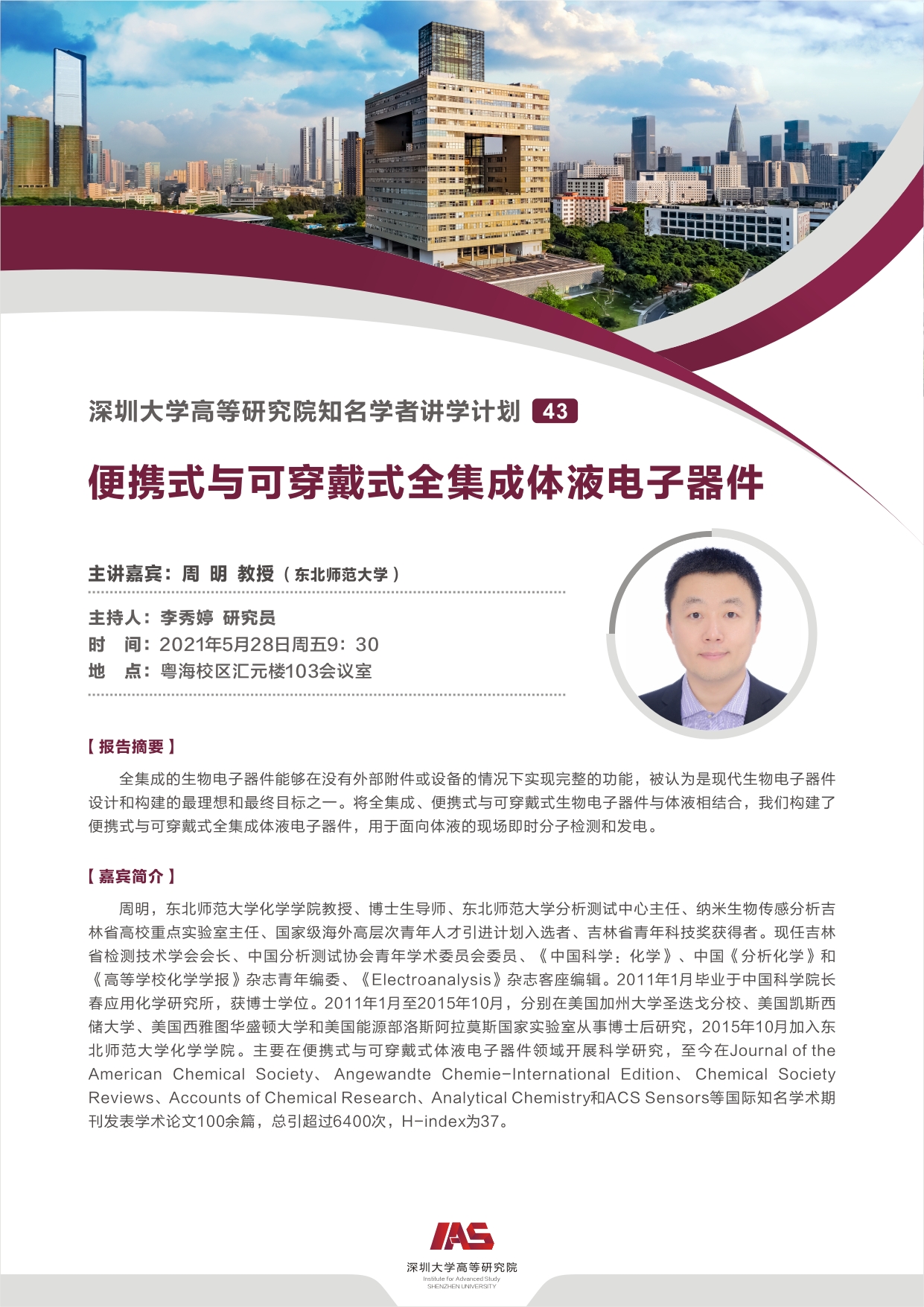 深圳大学高等研究院知名学者讲学计划 43

便携式与可穿戴式全集成体液电子器件

主讲嘉宾：周 明 教授（东北师范大学）

主持人：李秀婷 研究员
时 间：2021年5月28日周五9：30
地 点：粤海校区汇元楼103会议室

【报告摘要】

全集成的生物电子器件能够在没有外部附件或设备的情况下实现完整的功能，被认为是现代生物电子器件设计和构建的最理想和最终目标之一。将全集成、便携式与可穿戴式生物电子器件与体液相结合，我们构建了便携式与可穿戴式全集成体液电子器件，用于面向体液的现场即时分子检测和发电。

【嘉宾简介】

周明，东北师范大学化学学院教授、博士生导师、东北师范大学分析测试中心主任、纳米生物传感分析吉林省高校重点实验室主任、国家级海外高层次青年人才引进计划入选者、吉林省青年科技奖获得者。现任吉林省检测技术学会会长、中国分析测试协会青年学术委员会委员、《中国科学：化学》、中国《分析化学》和《高等学校化学学报》杂志青年编委、《Electroanalysis》杂志客座编辑。2011年1月毕业于中国科学院长春应用化学研究所，获博士学位。2011年1月至2015年10月，分别在美国加州大学圣迭戈分校、美国凯斯西储大学、美国西雅图华盛顿大学和美国能源部洛斯阿拉莫斯国家实验室从事博士后研究，2015年10月加入东北师范大学化学学院。主要在便携式与可穿戴式体液电子器件领域开展科学研究，至今在Journal of the American Chemical Society、Angewandte Chemie-International Edition、Chemical Society Reviews、Accounts of Chemical Research、Analytical Chemistry和ACS Sensors等国际知名学术期刊发表学术论文100余篇，总引超过6400次，H-index为37。

IAS
深圳大学高等研究院
Institute for Advanced Study
SHENZHEN UNIVERSITY